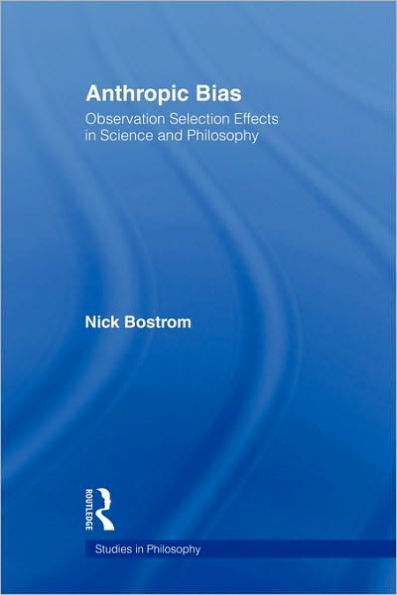 Anthropic Bias
Observation Selection Effects in Science and Philosophy

Nick Bostrom

ROUTLEDGE

Studies in Philosophy